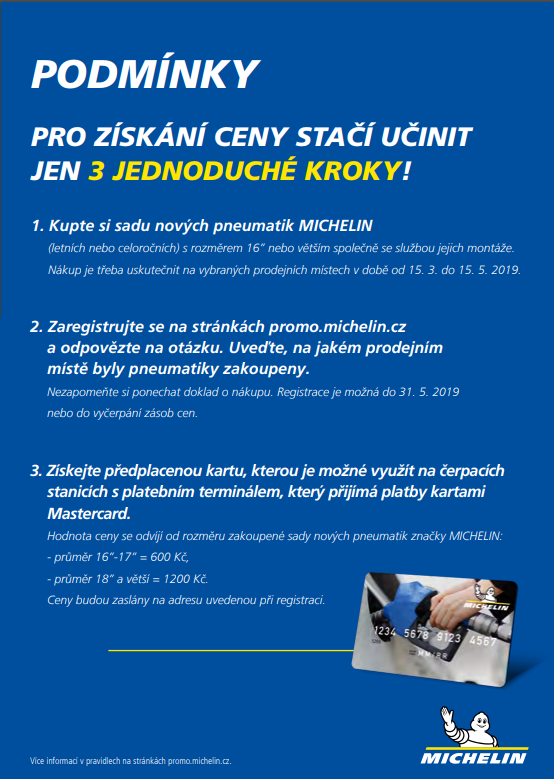 PODMÍNKY

PRO ZÍSKÁNÍ CENY STAČÍ UČINIT JEN 3 JEDNODUCHÉ KROKY!

1. Kupte si sadu nových pneumatik MICHELIN
(letních nebo celoročních) s rozměrem 16" nebo větším společně se službou jejich montáže. Nákup je třeba uskutečnit na vybraných prodejních místech v době od 15. 3. do 15. 5. 2019.

2. Zaregistrujte se na stránkách promo.michelin.cz a odpovězte na otázku. Uveďte, na jakém prodejním místě byly pneumatiky zakoupeny.
Nezapomeňte si ponechat doklad o nákupu. Registrace je možná do 31. 5. 2019 nebo do vyčerpání zásob cen.

3. Získejte předplacenou kartu, kterou je možné využít na čerpacích stanicích s platebním terminálem, který přijímá platby kartami Mastercard.
Hodnota ceny se odvíjí od rozměru zakoupené sady nových pneumatik značky MICHELIN:
- průměr 16"-17" = 600 Kč,
- průměr 18" a větší = 1200 Kč.
Ceny budou zaslány na adresu uvedenou při registraci.

MICHELIN
1234 5678 9123 4567
MM/RR

Více informací v pravidlech na stránkách promo.michelin.cz.

MICHELIN